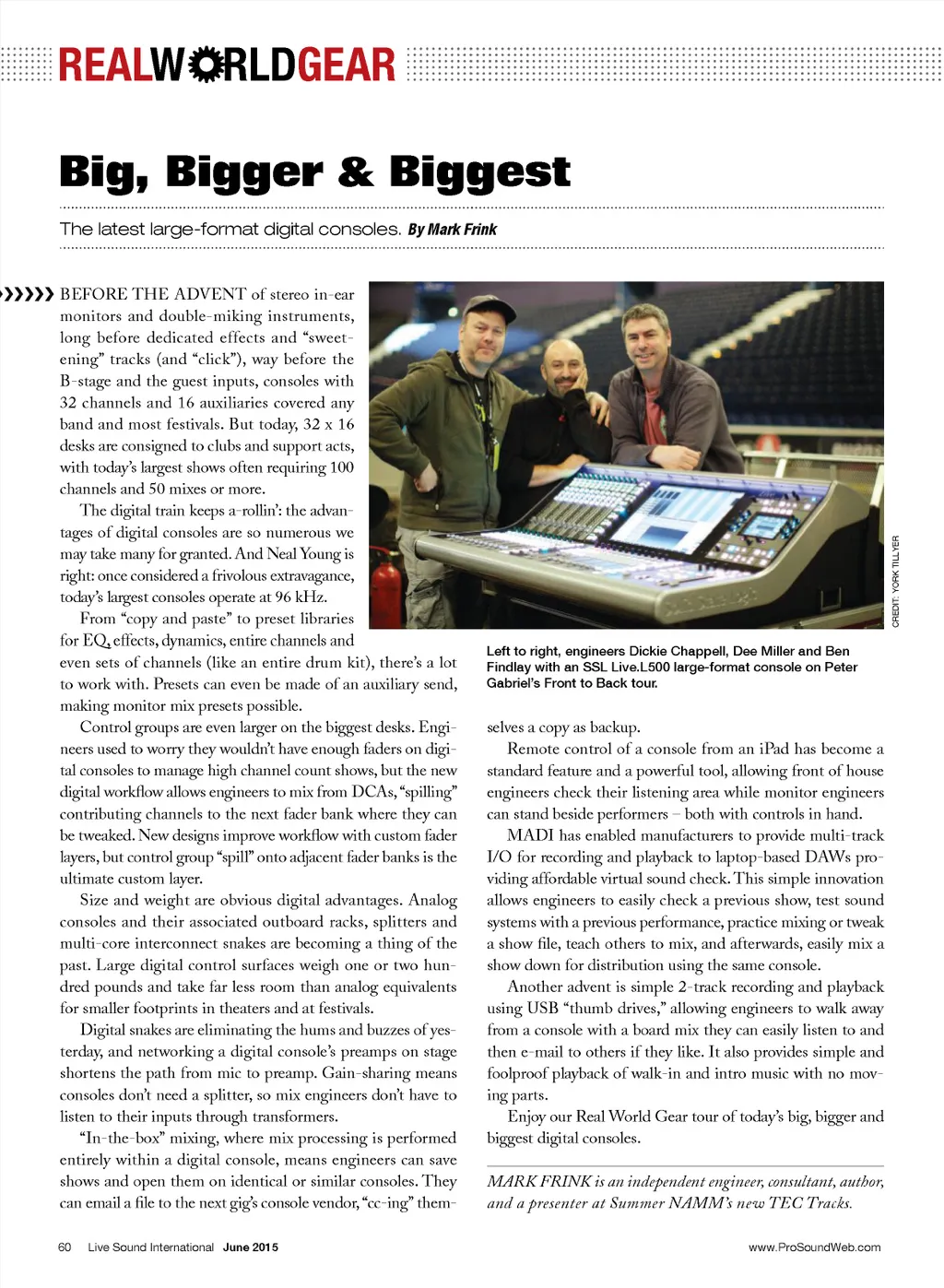 REALWORLDGEAR

Big, Bigger & Biggest

The latest large-format digital consoles. By Mark Frink

BEFORE THE ADVENT of stereo in-ear monitors and double-miking instruments, long before dedicated effects and "sweetening" tracks (and "click"), way before the B-stage and the guest inputs, consoles with 32 channels and 16 auxiliaries covered any band and most festivals. But today, 32 x 16 desks are consigned to clubs and support acts, with today's largest shows often requiring 100 channels and 50 mixes or more.

The digital train keeps a-rollin': the advantages of digital consoles are so numerous we may take many for granted. And Neal Young is right: once considered a frivolous extravagance, today's largest consoles operate at 96 kHz.

From "copy and paste" to preset libraries for EQ, effects, dynamics, entire channels and even sets of channels (like an entire drum kit), there's a lot to work with. Presets can even be made of an auxiliary send, making monitor mix presets possible.

Control groups are even larger on the biggest desks. Engineers used to worry they wouldn't have enough faders on digital consoles to manage high channel count shows, but the new digital workflow allows engineers to mix from DCAs, "spilling" contributing channels to the next fader bank where they can be tweaked. New designs improve workflow with custom fader layers, but control group "spill" onto adjacent fader banks is the ultimate custom layer.

Size and weight are obvious digital advantages. Analog consoles and their associated outboard racks, splitters and multi-core interconnect snakes are becoming a thing of the past. Large digital control surfaces weigh one or two hundred pounds and take far less room than analog equivalents for smaller footprints in theaters and at festivals.

Digital snakes are eliminating the hums and buzzes of yesterday, and networking a digital console's preamps on stage shortens the path from mic to preamp. Gain-sharing means consoles don't need a splitter, so mix engineers don't have to listen to their inputs through transformers.

"In-the-box" mixing, where mix processing is performed entirely within a digital console, means engineers can save shows and open them on identical or similar consoles. They can email a file to the next gig's console vendor, "cc-ing" themselves a copy as backup.

CREDIT: YORK TILLYER

Left to right, engineers Dickie Chappell, Dee Miller and Ben Findlay with an SSL Live.L500 large-format console on Peter Gabriel's Front to Back tour.

Remote control of a console from an iPad has become a standard feature and a powerful tool, allowing front of house engineers check their listening area while monitor engineers can stand beside performers – both with controls in hand.

MADI has enabled manufacturers to provide multi-track I/O for recording and playback to laptop-based DAWs providing affordable virtual sound check. This simple innovation allows engineers to easily check a previous show, test sound systems with a previous performance, practice mixing or tweak a show file, teach others to mix, and afterwards, easily mix a show down for distribution using the same console.

Another advent is simple 2-track recording and playback using USB "thumb drives," allowing engineers to walk away from a console with a board mix they can easily listen to and then e-mail to others if they like. It also provides simple and foolproof playback of walk-in and intro music with no moving parts.

Enjoy our Real World Gear tour of today's big, bigger and biggest digital consoles.

MARK FRINK is an independent engineer, consultant, author, and a presenter at Summer NAMM's new TEC Tracks.

60 Live Sound International June 2015 www.ProSoundWeb.com